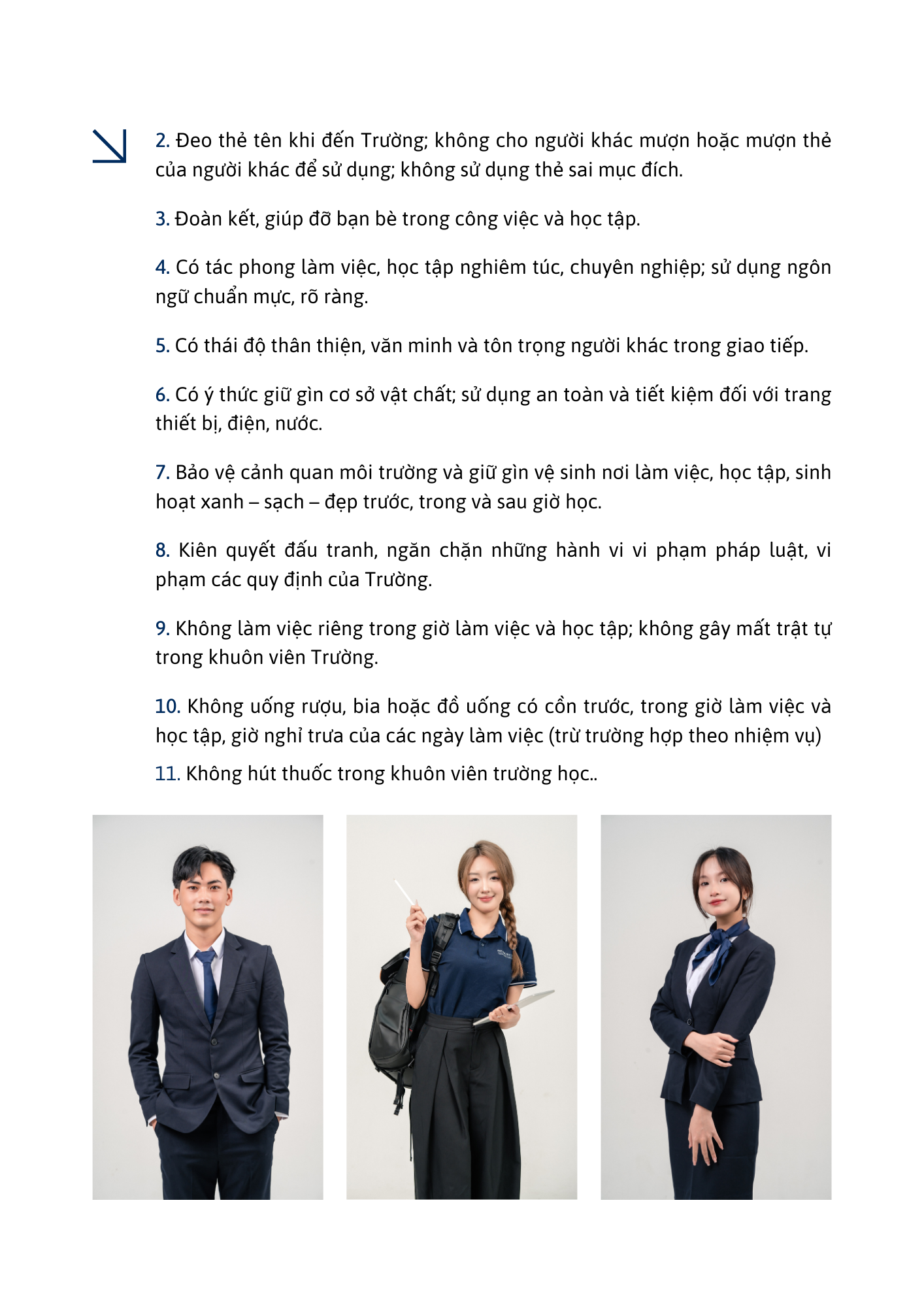 2. Đeo thẻ tên khi đến Trường; không cho người khác mượn hoặc mượn thẻ của người khác để sử dụng; không sử dụng thẻ sai mục đích.

3. Đoàn kết, giúp đỡ bạn bè trong công việc và học tập.

4. Có tác phong làm việc, học tập nghiêm túc, chuyên nghiệp; sử dụng ngôn ngữ chuẩn mực, rõ ràng.

5. Có thái độ thân thiện, văn minh và tôn trọng người khác trong giao tiếp.

6. Có ý thức giữ gìn cơ sở vật chất; sử dụng an toàn và tiết kiệm đối với trang thiết bị, điện, nước.

7. Bảo vệ cảnh quan môi trường và giữ gìn vệ sinh nơi làm việc, học tập, sinh hoạt xanh – sạch – đẹp trước, trong và sau giờ học.

8. Kiên quyết đấu tranh, ngăn chặn những hành vi vi phạm pháp luật, vi phạm các quy định của Trường.

9. Không làm việc riêng trong giờ làm việc và học tập; không gây mất trật tự trong khuôn viên Trường.

10. Không uống rượu, bia hoặc đồ uống có cồn trước, trong giờ làm việc và học tập, giờ nghỉ trưa của các ngày làm việc (trừ trường hợp theo nhiệm vụ)

11. Không hút thuốc trong khuôn viên trường học..